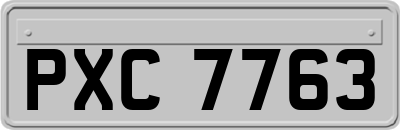 PXC 7763